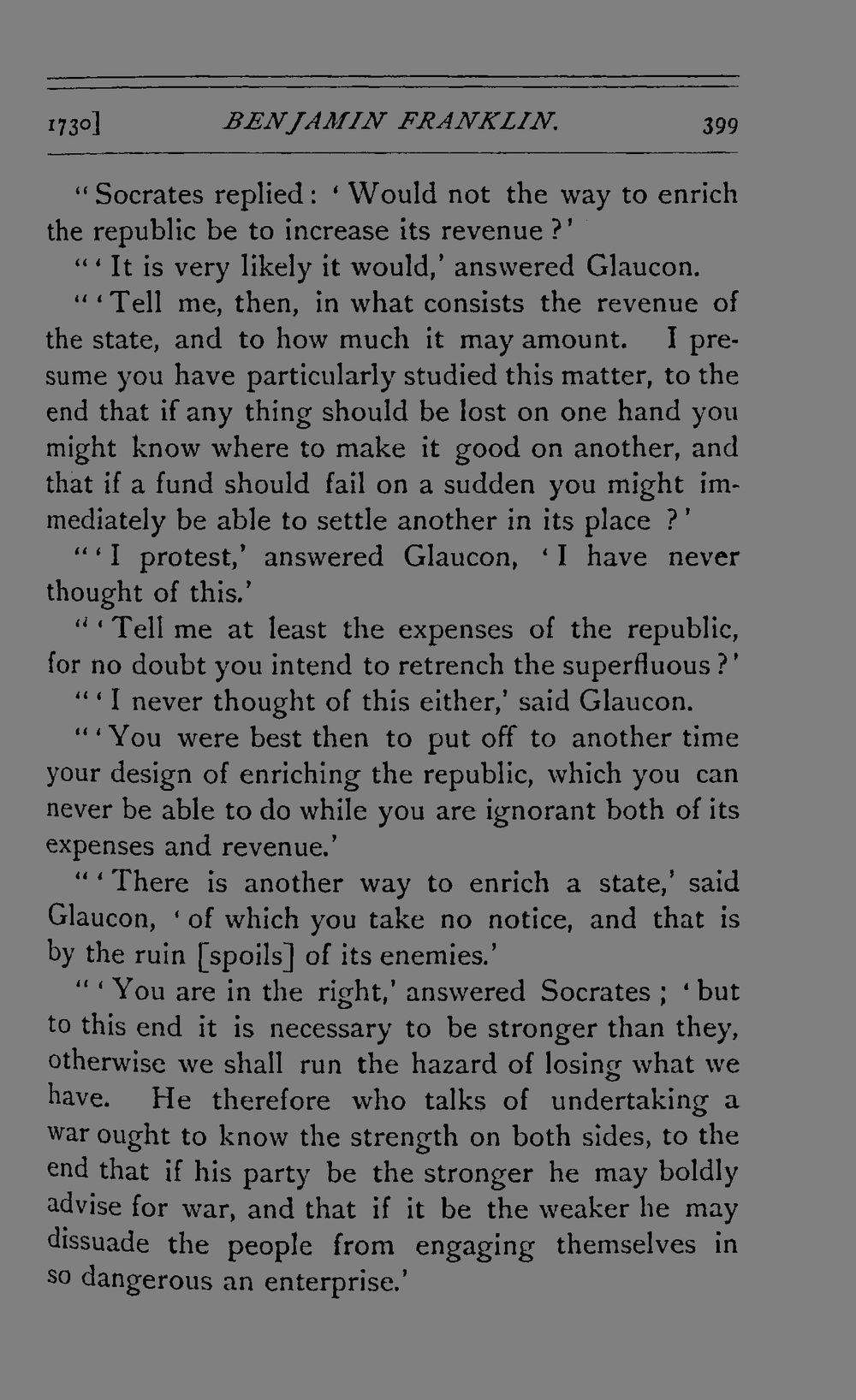 1730] BENJAMIN FRANKLIN. 399

"Socrates replied: 'Would not the way to enrich the republic be to increase its revenue?'

"'It is very likely it would,' answered Glaucon.

"'Tell me, then, in what consists the revenue of the state, and to how much it may amount. I presume you have particularly studied this matter, to the end that if any thing should be lost on one hand you might know where to make it good on another, and that if a fund should fail on a sudden you might immediately be able to settle another in its place?'

"'I protest,' answered Glaucon, 'I have never thought of this.'

"'Tell me at least the expenses of the republic, for no doubt you intend to retrench the superfluous?'

"'I never thought of this either,' said Glaucon.

"'You were best then to put off to another time your design of enriching the republic, which you can never be able to do while you are ignorant both of its expenses and revenue.'

"'There is another way to enrich a state,' said Glaucon, 'of which you take no notice, and that is by the ruin [spoils] of its enemies.'

"'You are in the right,' answered Socrates; 'but to this end it is necessary to be stronger than they, otherwise we shall run the hazard of losing what we have. He therefore who talks of undertaking a war ought to know the strength on both sides, to the end that if his party be the stronger he may boldly advise for war, and that if it be the weaker he may dissuade the people from engaging themselves in so dangerous an enterprise.'